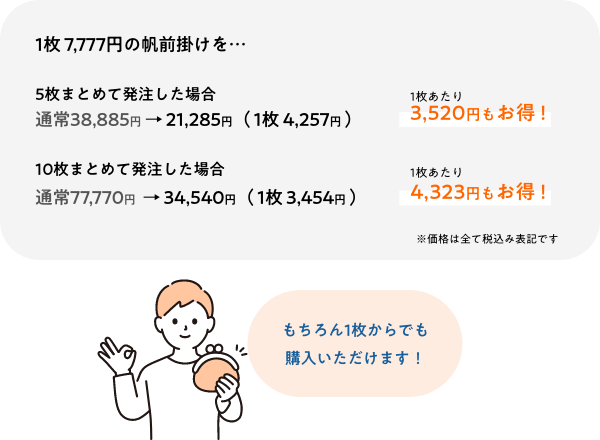 1枚 7,777円の帆前掛けを…

5枚まとめて発注した場合
通常38,885円 → 21,285円（1枚 4,257円）

1枚あたり
3,520円もお得！

10枚まとめて発注した場合
通常77,770円 → 34,540円（1枚 3,454円）

1枚あたり
4,323円もお得！

※価格は全て税込み表記です

もちろん1枚からでも
購入いただけます！